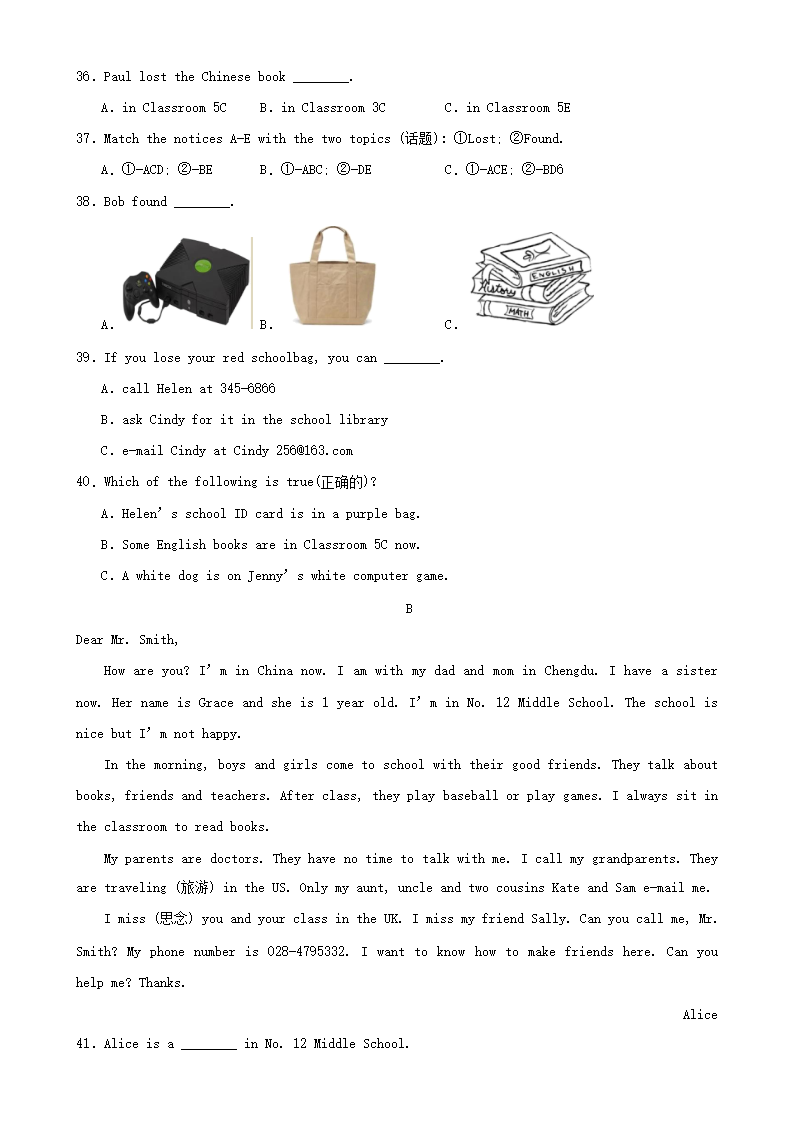 36. Paul lost the Chinese book ________.

A. in Classroom 5C　B. in Classroom 3C　C. in Classroom 5E

37. Match the notices A-E with the two topics (话题): ①Lost; ②Found.

A. ①-ACD; ②-BE　B. ①-ABC; ②-DE　C. ①-ACE; ②-BD6

38. Bob found ________.

A.　B.　C.

ENGLISH
History
MATH

39. If you lose your red schoolbag, you can ________.

A. call Helen at 345-6866

B. ask Cindy for it in the school library

C. e-mail Cindy at Cindy 256@163.com

40. Which of the following is true(正确的)?

A. Helen' s school ID card is in a purple bag.

B. Some English books are in Classroom 5C now.

C. A white dog is on Jenny' s white computer game.

B

Dear Mr. Smith,

How are you? I' m in China now. I am with my dad and mom in Chengdu. I have a sister now. Her name is Grace and she is 1 year old. I' m in No. 12 Middle School. The school is nice but I' m not happy.

In the morning, boys and girls come to school with their good friends. They talk about books, friends and teachers. After class, they play baseball or play games. I always sit in the classroom to read books.

My parents are doctors. They have no time to talk with me. I call my grandparents. They are traveling (旅游) in the US. Only my aunt, uncle and two cousins Kate and Sam e-mail me.

I miss (思念) you and your class in the UK. I miss my friend Sally. Can you call me, Mr. Smith? My phone number is 028-4795332. I want to know how to make friends here. Can you help me? Thanks.

Alice

41. Alice is a ________ in No. 12 Middle School.